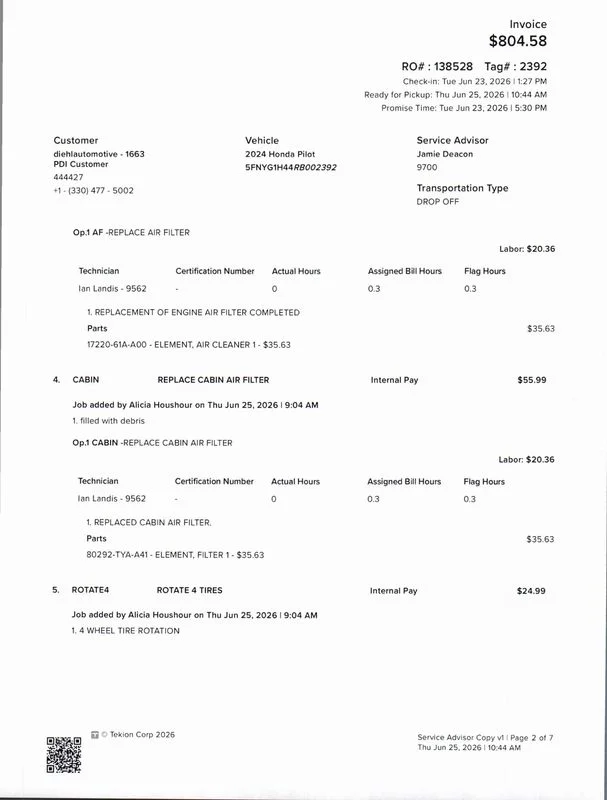 Invoice
$804.58

RO# : 138528 Tag# : 2392
Check-in: Tue Jun 23, 2026 | 1:27 PM
Ready for Pickup: Thu Jun 25, 2026 | 10:44 AM
Promise Time: Tue Jun 23, 2026 | 5:30 PM

Customer
diehlautomotive - 1663
PDI Customer
444427
+1 - (330) 477 - 5002

Vehicle
2024 Honda Pilot
5FNYG1H44RB002392

Service Advisor
Jamie Deacon
9700

Transportation Type
DROP OFF

Op.1 AF -REPLACE AIR FILTER

Labor: $20.36

| Technician | Certification Number | Actual Hours | Assigned Bill Hours | Flag Hours |
|---|---|---|---|---|
| Ian Landis - 9562 | - | 0 | 0.3 | 0.3 |

1. REPLACEMENT OF ENGINE AIR FILTER COMPLETED
Parts
$35.63
17220-61A-A00 - ELEMENT, AIR CLEANER 1 - $35.63

4. CABIN REPLACE CABIN AIR FILTER Internal Pay $55.99

Job added by Alicia Houshour on Thu Jun 25, 2026 | 9:04 AM
1. filled with debris

Op.1 CABIN -REPLACE CABIN AIR FILTER

Labor: $20.36

| Technician | Certification Number | Actual Hours | Assigned Bill Hours | Flag Hours |
|---|---|---|---|---|
| Ian Landis - 9562 | - | 0 | 0.3 | 0.3 |

1. REPLACED CABIN AIR FILTER.
Parts
$35.63
80292-TYA-A41 - ELEMENT, FILTER 1 - $35.63

5. ROTATE4 ROTATE 4 TIRES Internal Pay $24.99

Job added by Alicia Houshour on Thu Jun 25, 2026 | 9:04 AM
1. 4 WHEEL TIRE ROTATION

© Tekion Corp 2026

Service Advisor Copy v1 | Page 2 of 7
Thu Jun 25, 2026 | 10:44 AM